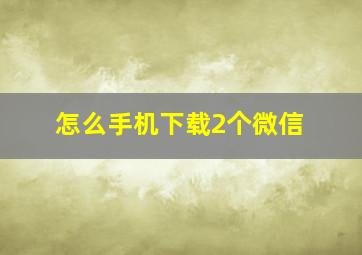 怎么手机下载2个微信